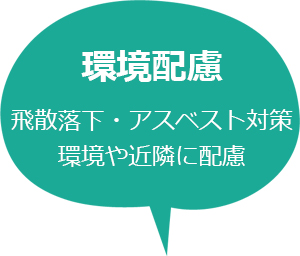 環境配慮

飛散落下・アスベスト対策
環境や近隣に配慮